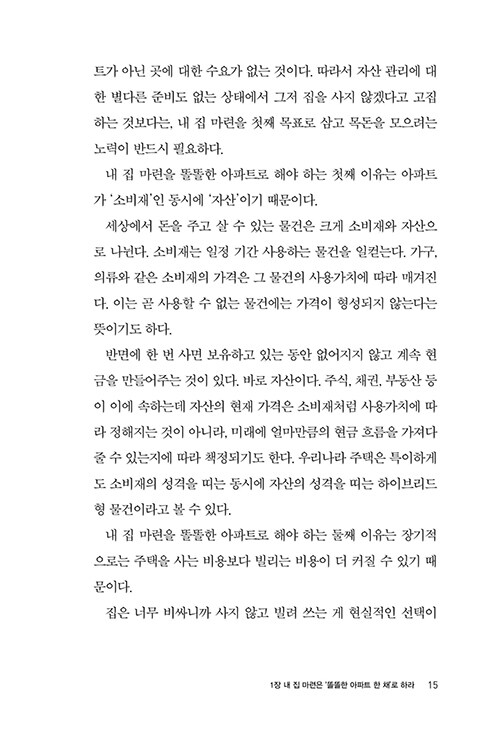 트가 아닌 곳에 대한 수요가 없는 것이다. 따라서 자산 관리에 대한 별다른 준비도 없는 상태에서 그저 집을 사지 않겠다고 고집하는 것보다는, 내 집 마련을 첫째 목표로 삼고 목돈을 모으려는 노력이 반드시 필요하다.

내 집 마련을 똘똘한 아파트로 해야 하는 첫째 이유는 아파트가 '소비재'인 동시에 '자산'이기 때문이다.

세상에서 돈을 주고 살 수 있는 물건은 크게 소비재와 자산으로 나뉜다. 소비재는 일정 기간 사용하는 물건을 일컫는다. 가구, 의류와 같은 소비재의 가격은 그 물건의 사용가치에 따라 매겨진다. 이는 곧 사용할 수 없는 물건에는 가격이 형성되지 않는다는 뜻이기도 하다.

반면에 한 번 사면 보유하고 있는 동안 없어지지 않고 계속 현금을 만들어주는 것이 있다. 바로 자산이다. 주식, 채권, 부동산 등이 이에 속하는데 자산의 현재 가격은 소비재처럼 사용가치에 따라 정해지는 것이 아니라, 미래에 얼마만큼의 현금 흐름을 가져다 줄 수 있는지에 따라 책정되기도 한다. 우리나라 주택은 특이하게도 소비재의 성격을 띠는 동시에 자산의 성격을 띠는 하이브리드형 물건이라고 볼 수 있다.

내 집 마련을 똘똘한 아파트로 해야 하는 둘째 이유는 장기적으로는 주택을 사는 비용보다 빌리는 비용이 더 커질 수 있기 때문이다.

집은 너무 비싸니까 사지 않고 빌려 쓰는 게 현실적인 선택이

1장 내 집 마련은 '똘똘한 아파트 한 채'로 하라 15